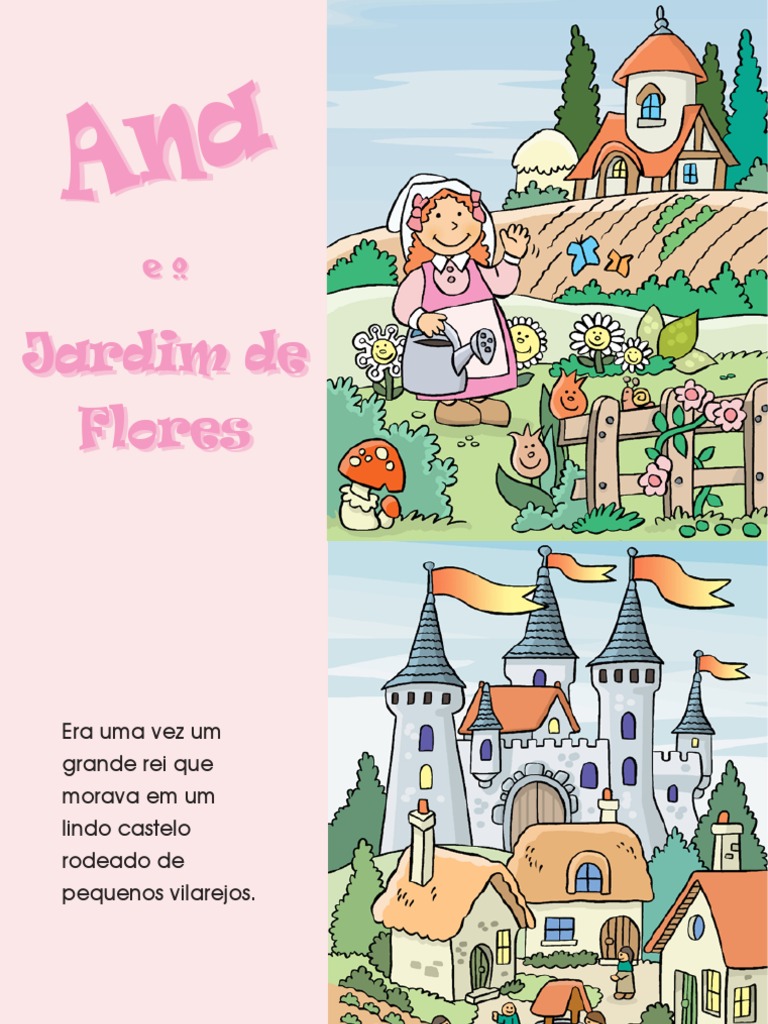 Ana

e o

Jardim de Flores

Era uma vez um grande rei que morava em um lindo castelo rodeado de pequenos vilarejos.